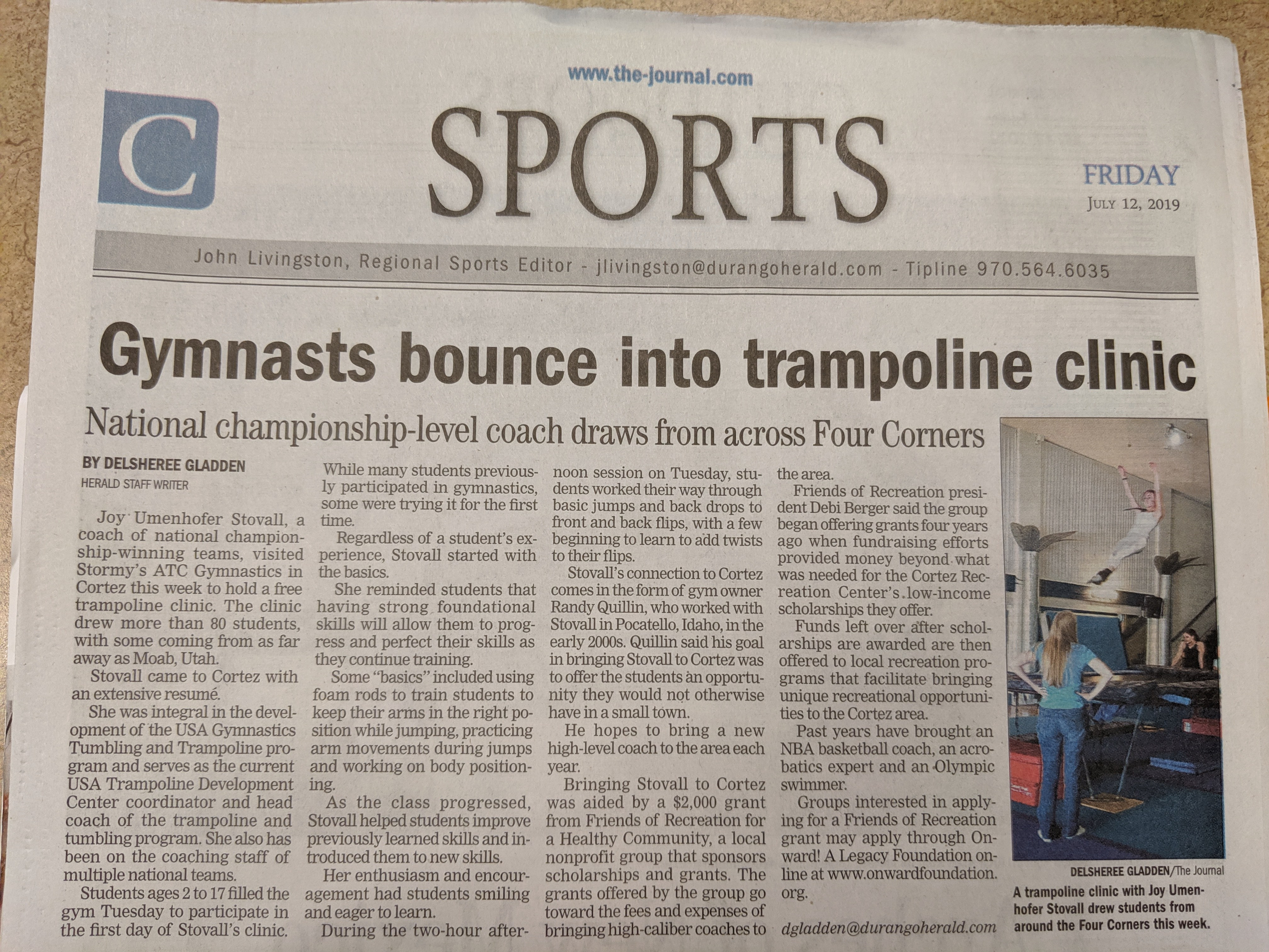 www.the-journal.com

C

SPORTS

FRIDAY
JULY 12, 2019

John Livingston, Regional Sports Editor - jlivingston@durangoherald.com - Tipline 970.564.6035

Gymnasts bounce into trampoline clinic

National championship-level coach draws from across Four Corners

BY DELSHEREE GLADDEN
HERALD STAFF WRITER

Joy Umenhofer Stovall, a coach of national championship-winning teams, visited Stormy's ATC Gymnastics in Cortez this week to hold a free trampoline clinic. The clinic drew more than 80 students, with some coming from as far away as Moab, Utah.

Stovall came to Cortez with an extensive resumé.

She was integral in the development of the USA Gymnastics Tumbling and Trampoline program and serves as the current USA Trampoline Development Center coordinator and head coach of the trampoline and tumbling program. She also has been on the coaching staff of multiple national teams.

Students ages 2 to 17 filled the gym Tuesday to participate in the first day of Stovall's clinic.

While many students previously participated in gymnastics, some were trying it for the first time.

Regardless of a student's experience, Stovall started with the basics.

She reminded students that having strong foundational skills will allow them to progress and perfect their skills as they continue training.

Some "basics" included using foam rods to train students to keep their arms in the right position while jumping, practicing arm movements during jumps and working on body positioning.

As the class progressed, Stovall helped students improve previously learned skills and introduced them to new skills.

Her enthusiasm and encouragement had students smiling and eager to learn.

During the two-hour afternoon session on Tuesday, students worked their way through basic jumps and back drops to front and back flips, with a few beginning to learn to add twists to their flips.

Stovall's connection to Cortez comes in the form of gym owner Randy Quillin, who worked with Stovall in Pocatello, Idaho, in the early 2000s. Quillin said his goal in bringing Stovall to Cortez was to offer the students an opportunity they would not otherwise have in a small town.

He hopes to bring a new high-level coach to the area each year.

Bringing Stovall to Cortez was aided by a $2,000 grant from Friends of Recreation for a Healthy Community, a local nonprofit group that sponsors scholarships and grants. The grants offered by the group go toward the fees and expenses of bringing high-caliber coaches to the area.

Friends of Recreation president Debi Berger said the group began offering grants four years ago when fundraising efforts provided money beyond what was needed for the Cortez Recreation Center's low-income scholarships they offer.

Funds left over after scholarships are awarded are then offered to local recreation programs that facilitate bringing unique recreational opportunities to the Cortez area.

Past years have brought an NBA basketball coach, an acrobatics expert and an Olympic swimmer.

Groups interested in applying for a Friends of Recreation grant may apply through Onward! A Legacy Foundation online at www.onwardfoundation.org.

dgladden@durangoherald.com

DELSHEREE GLADDEN/The Journal
A trampoline clinic with Joy Umenhofer Stovall drew students from around the Four Corners this week.